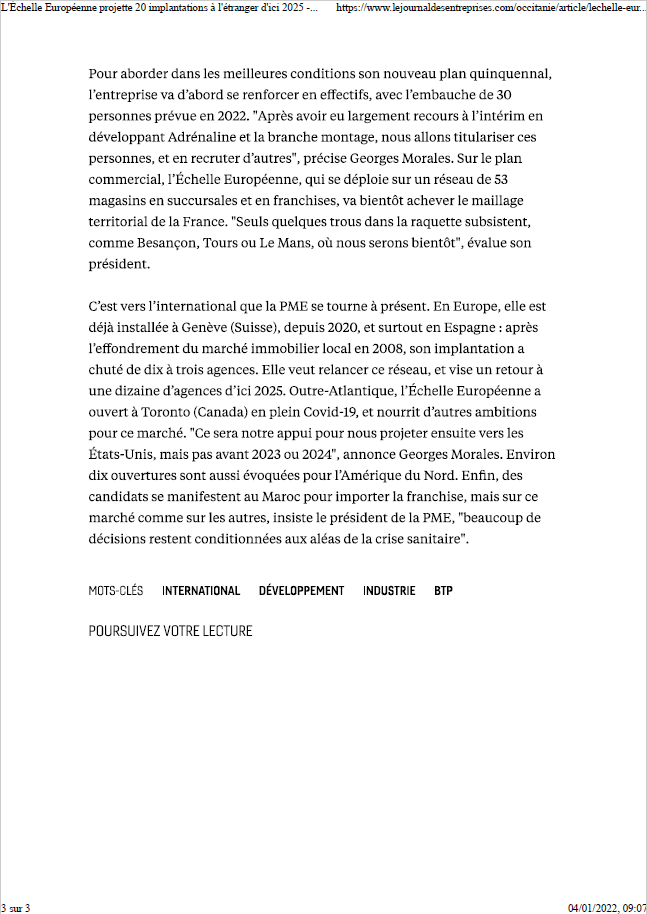 L'Échelle Européenne projette 20 implantations à l'étranger d'ici 2025 -... https://www.lejournaldesentreprises.com/occitanie/article/lechelle-eur...

Pour aborder dans les meilleures conditions son nouveau plan quinquennal, l'entreprise va d'abord se renforcer en effectifs, avec l'embauche de 30 personnes prévue en 2022. "Après avoir eu largement recours à l'intérim en développant Adrénaline et la branche montage, nous allons titulariser ces personnes, et en recruter d'autres", précise Georges Morales. Sur le plan commercial, l'Échelle Européenne, qui se déploie sur un réseau de 53 magasins en succursales et en franchises, va bientôt achever le maillage territorial de la France. "Seuls quelques trous dans la raquette subsistent, comme Besançon, Tours ou Le Mans, où nous serons bientôt", évalue son président.

C'est vers l'international que la PME se tourne à présent. En Europe, elle est déjà installée à Genève (Suisse), depuis 2020, et surtout en Espagne : après l'effondrement du marché immobilier local en 2008, son implantation a chuté de dix à trois agences. Elle veut relancer ce réseau, et vise un retour à une dizaine d'agences d'ici 2025. Outre-Atlantique, l'Échelle Européenne a ouvert à Toronto (Canada) en plein Covid-19, et nourrit d'autres ambitions pour ce marché. "Ce sera notre appui pour nous projeter ensuite vers les États-Unis, mais pas avant 2023 ou 2024", annonce Georges Morales. Environ dix ouvertures sont aussi évoquées pour l'Amérique du Nord. Enfin, des candidats se manifestent au Maroc pour importer la franchise, mais sur ce marché comme sur les autres, insiste le président de la PME, "beaucoup de décisions restent conditionnées aux aléas de la crise sanitaire".

MOTS-CLÉS INTERNATIONAL DÉVELOPPEMENT INDUSTRIE BTP

POURSUIVEZ VOTRE LECTURE

3 sur 3 04/01/2022, 09:07